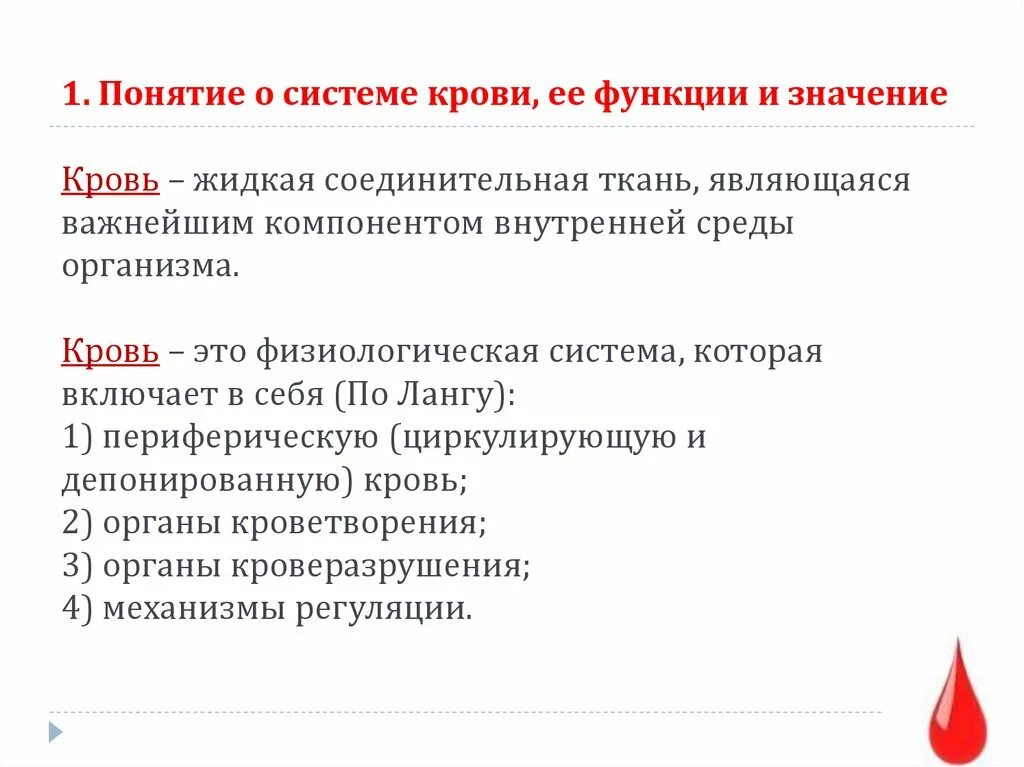 1. Понятие о системе крови, ее функции и значение

Кровь – жидкая соединительная ткань, являющаяся важнейшим компонентом внутренней среды организма.

Кровь – это физиологическая система, которая включает в себя (По Лангу):
1) периферическую (циркулирующую и депонированную) кровь;
2) органы кроветворения;
3) органы кроверазрушения;
4) механизмы регуляции.